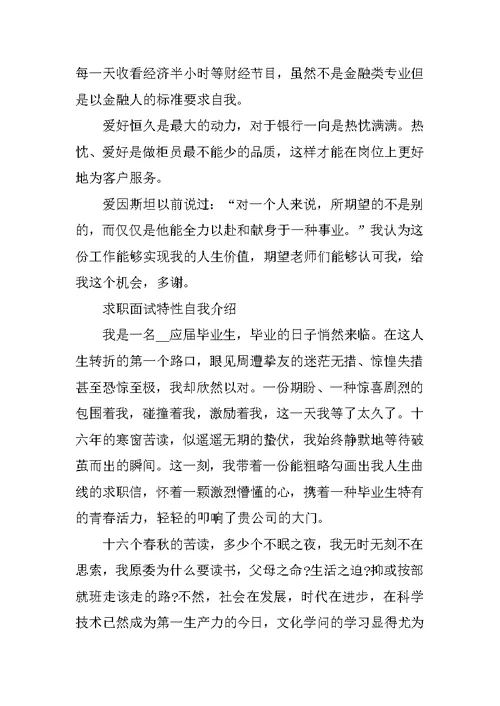 每一天收看经济半小时等财经节目，虽然不是金融类专业但是以金融人的标准要求自我。

爱好恒久是最大的动力，对于银行一向是热忱满满。热忱、爱好是做柜员最不能少的品质，这样才能在岗位上更好地为客户服务。

爱因斯坦以前说过：“对一个人来说，所期望的不是别的，而仅仅是他能全力以赴和献身于一种事业。”我认为这份工作能够实现我的人生价值，期望老师们能够认可我，给我这个机会，多谢。

求职面试特性自我介绍

我是一名__应届毕业生，毕业的日子悄然来临。在这人生转折的第一个路口，眼见周遭挚友的迷茫无措、惊惶失措甚至恐惊至极，我却欣然以对。一份期盼、一种惊喜剧烈的包围着我，碰撞着我，激励着我，这一天我等了太久了。十六年的寒窗苦读，似遥遥无期的蛰伏，我始终静默地等待破茧而出的瞬间。这一刻，我带着一份能粗略勾画出我人生曲线的求职信，怀着一颗激烈懵懂的心，携着一种毕业生特有的青春活力，轻轻的叩响了贵公司的大门。

十六个春秋的苦读，多少个不眠之夜，我无时无刻不在思索，我原委为什么要读书，父母之命?生活之迫?抑或按部就班走该走的路?不然，社会在发展，时代在进步，在科学技术已然成为第一生产力的今日，文化学问的学习显得尤为